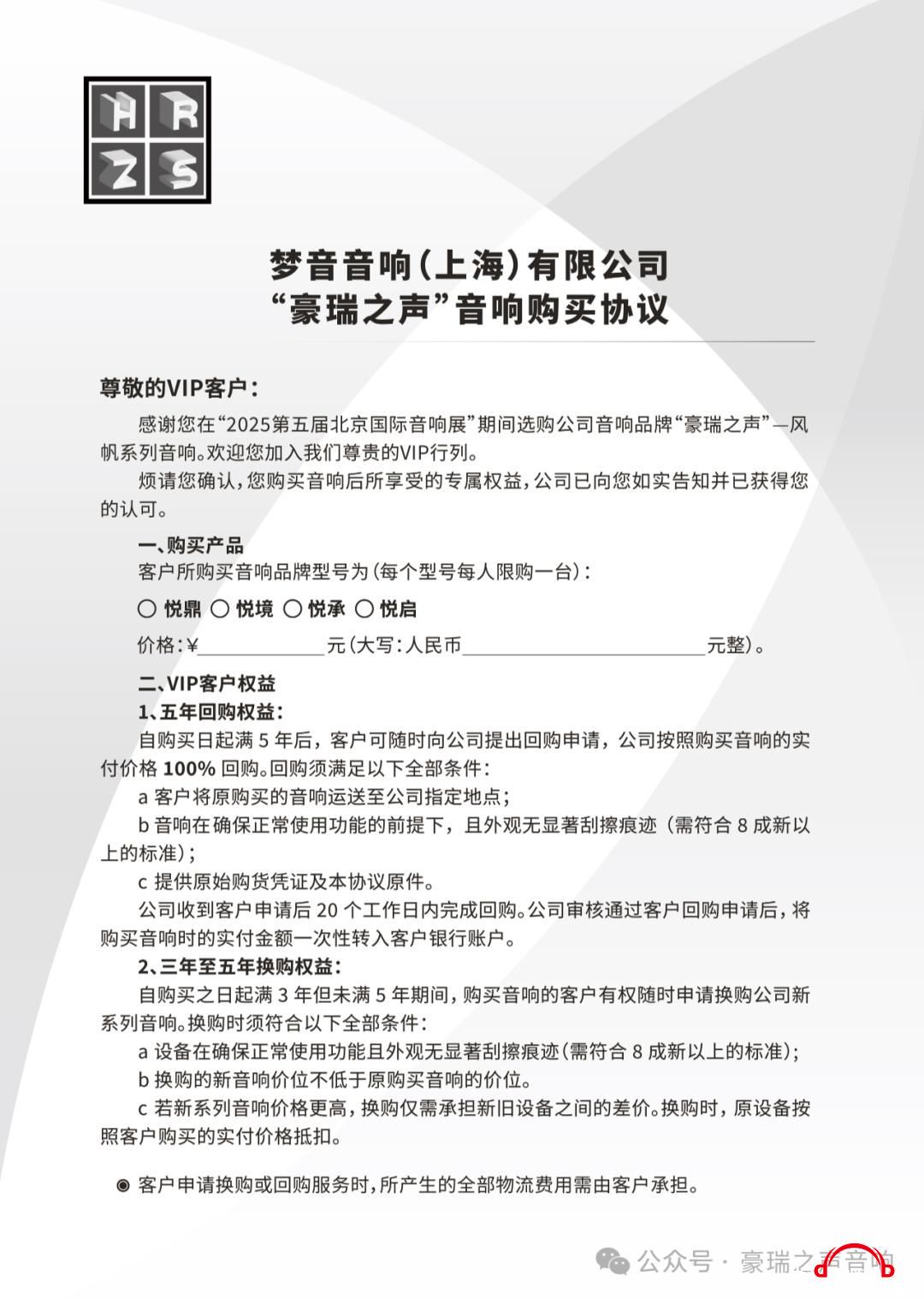 H R
Z S

梦音音响(上海)有限公司
“豪瑞之声”音响购买协议

尊敬的VIP客户：

感谢您在“2025第五届北京国际音响展”期间选购公司音响品牌“豪瑞之声”—风帆系列音响。欢迎您加入我们尊贵的VIP行列。

烦请您确认，您购买音响后所享受的专属权益，公司已向您如实告知并已获得您的认可。

一、购买产品

客户所购买音响品牌型号为（每个型号每人限购一台）：

○ 悦鼎 ○ 悦境 ○ 悦承 ○ 悦启

价格：¥____________元（大写：人民币________________________元整）。

二、VIP客户权益

1、五年回购权益：

自购买日起满 5 年后，客户可随时向公司提出回购申请，公司按照购买音响的实付价格 100% 回购。回购须满足以下全部条件：

a 客户将原购买的音响运送至公司指定地点；

b 音响在确保正常使用功能的前提下，且外观无显著刮擦痕迹（需符合 8 成新以上的标准）；

c 提供原始购货凭证及本协议原件。

公司收到客户申请后 20 个工作日内完成回购。公司审核通过客户回购申请后，将购买音响时的实付金额一次性转入客户银行账户。

2、三年至五年换购权益：

自购买之日起满 3 年但未满 5 年期间，购买音响的客户有权随时申请换购公司新系列音响。换购时须符合以下全部条件：

a 设备在确保正常使用功能且外观无显著刮擦痕迹（需符合 8 成新以上的标准）；

b 换购的新音响价位不低于原购买音响的价位。

c 若新系列音响价格更高，换购仅需承担新旧设备之间的差价。换购时，原设备按照客户购买的实付价格抵扣。

◉ 客户申请换购或回购服务时，所产生的全部物流费用需由客户承担。

公众号 · 豪瑞之声音响